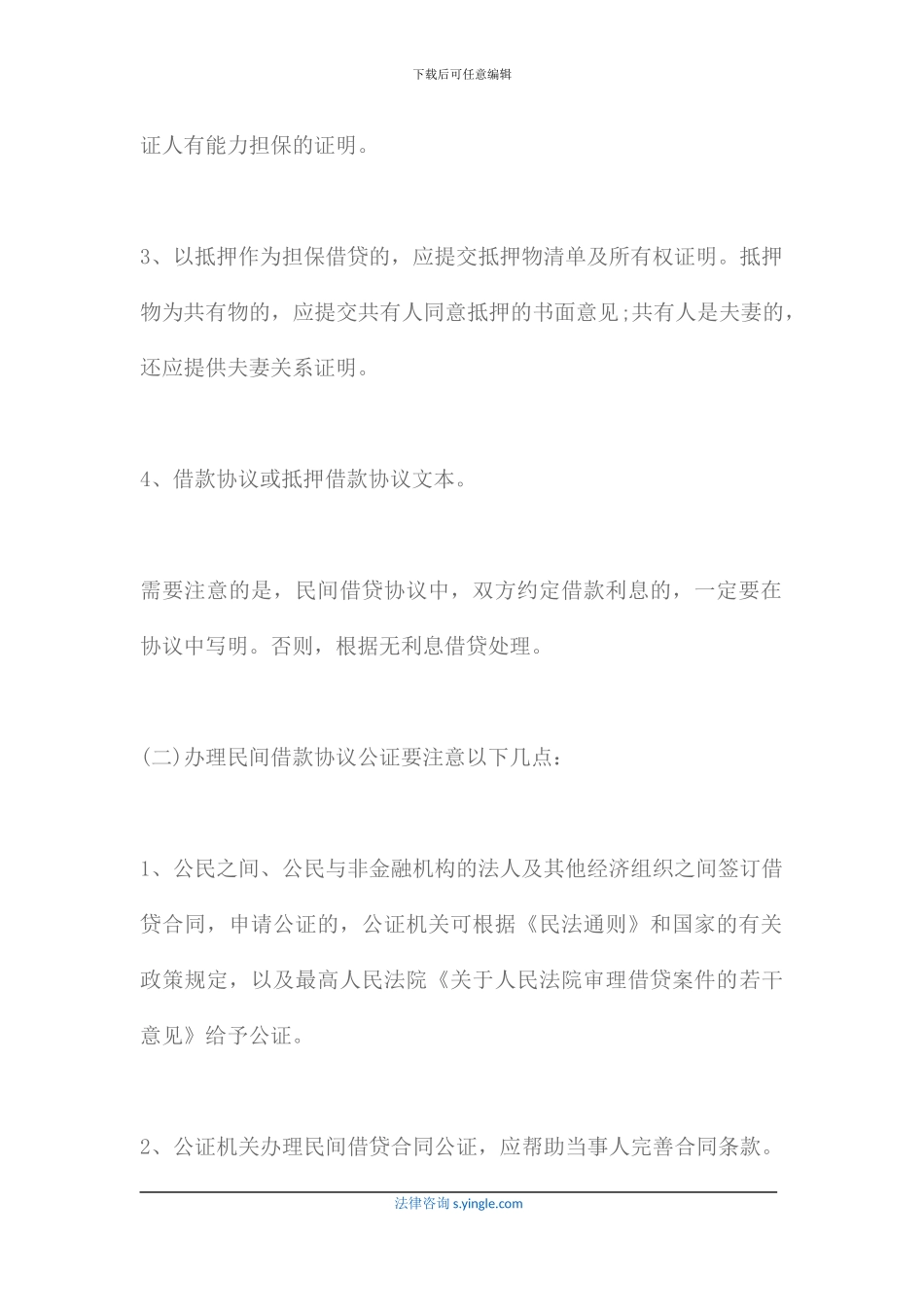 下载后可任意编辑

证人有能力担保的证明。

3、以抵押作为担保借贷的，应提交抵押物清单及所有权证明。抵押物为共有物的，应提交共有人同意抵押的书面意见;共有人是夫妻的，还应提供夫妻关系证明。

4、借款协议或抵押借款协议文本。

需要注意的是，民间借贷协议中，双方约定借款利息的，一定要在协议中写明。否则，根据无利息借贷处理。

(二)办理民间借款协议公证要注意以下几点：

1、公民之间、公民与非金融机构的法人及其他经济组织之间签订借贷合同，申请公证的，公证机关可根据《民法通则》和国家的有关政策规定，以及最高人民法院《关于人民法院审理借贷案件的若干意见》给予公证。

2、公证机关办理民间借贷合同公证，应帮助当事人完善合同条款。

法律咨询 s.yingle.com